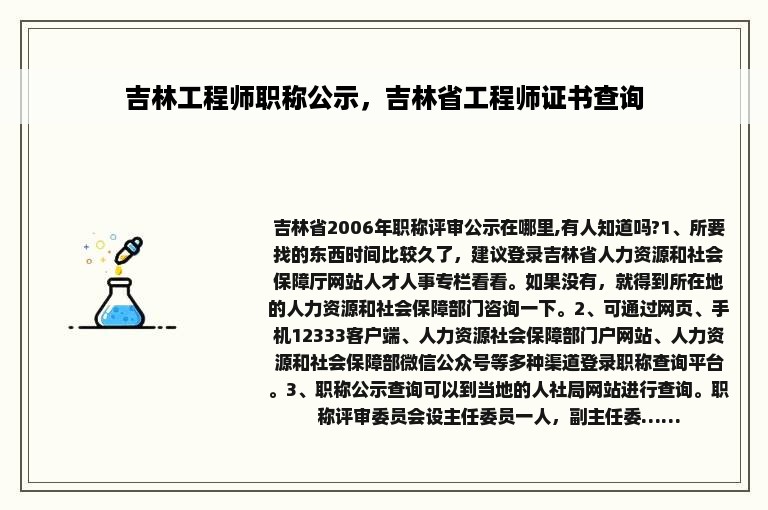 吉林工程师职称公示，吉林省工程师证书查询

吉林省2006年职称评审公示在哪里,有人知道吗?1、所要找的东西时间比较久了，建议登录吉林省人力资源和社会保障厅网站人才人事专栏看看。如果没有，就得到所在地的人力资源和社会保障部门咨询一下。2、可通过网页、手机12333客户端、人力资源社会保障部门户网站、人力资源和社会保障部微信公众号等多种渠道登录职称查询平台。3、职称公示查询可以到当地的人社局网站进行查询。职称评审委员会设主任委员一人，副主任委......